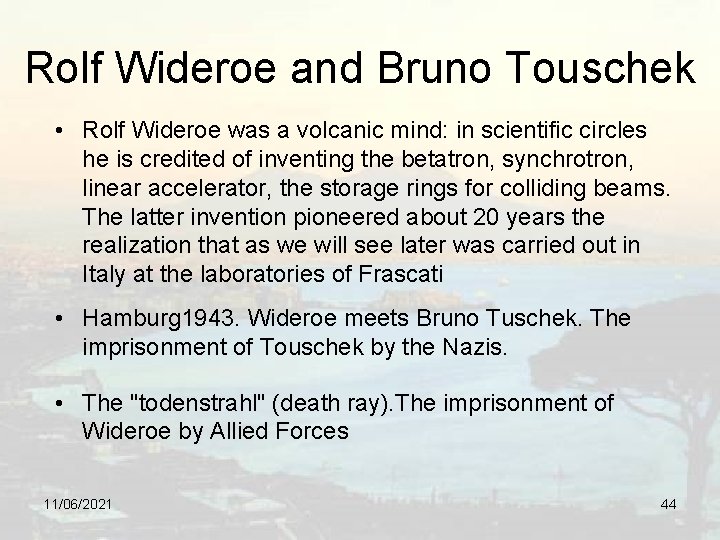 Rolf Wideroe and Bruno Touschek

• Rolf Wideroe was a volcanic mind: in scientific circles he is credited of inventing the betatron, synchrotron, linear accelerator, the storage rings for colliding beams. The latter invention pioneered about 20 years the realization that as we will see later was carried out in Italy at the laboratories of Frascati

• Hamburg1943. Wideroe meets Bruno Tuschek. The imprisonment of Touschek by the Nazis.

• The "todenstrahl" (death ray).The imprisonment of Wideroe by Allied Forces

11/06/2021

44